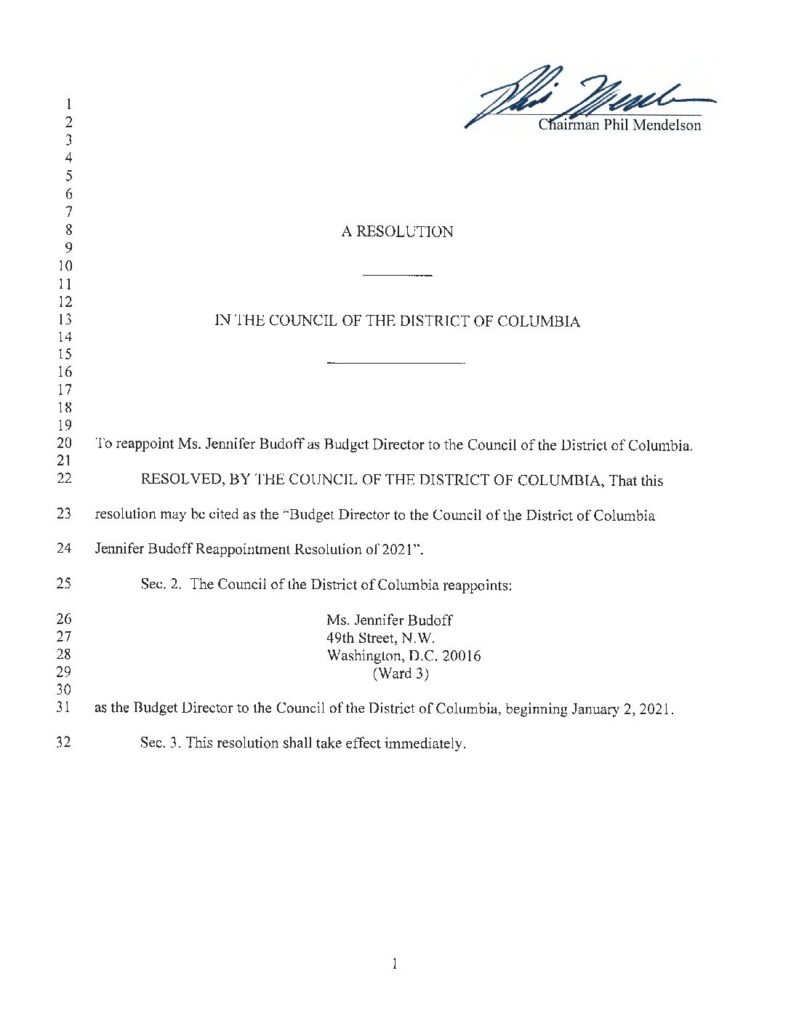 1
2 Chairman Phil Mendelson
3
4
5
6
7
8 A RESOLUTION
9
10
11
12
13 IN THE COUNCIL OF THE DISTRICT OF COLUMBIA
14
15
16
17
18
19
20 To reappoint Ms. Jennifer Budoff as Budget Director to the Council of the District of Columbia.
21
22 RESOLVED, BY THE COUNCIL OF THE DISTRICT OF COLUMBIA, That this
23 resolution may be cited as the "Budget Director to the Council of the District of Columbia
24 Jennifer Budoff Reappointment Resolution of 2021".
25 Sec. 2. The Council of the District of Columbia reappoints:
26 Ms. Jennifer Budoff
27 49th Street, N.W.
28 Washington, D.C. 20016
29 (Ward 3)
30
31 as the Budget Director to the Council of the District of Columbia, beginning January 2, 2021.
32 Sec. 3. This resolution shall take effect immediately.

1